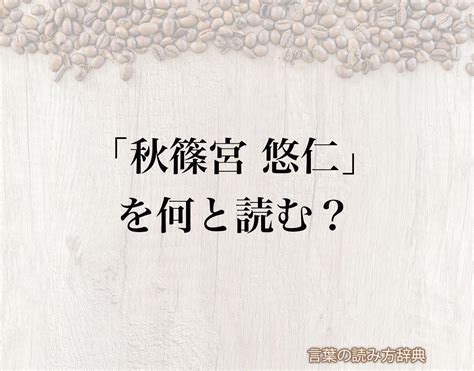 「秋篠宮 悠仁」
を何と読む？

言葉の読み方辞典